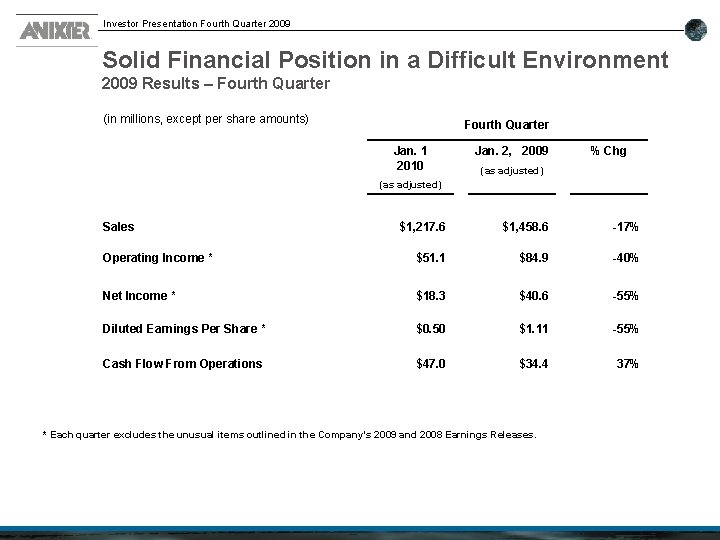 ANIXTER

Investor Presentation Fourth Quarter 2009

Solid Financial Position in a Difficult Environment
2009 Results – Fourth Quarter

(in millions, except per share amounts)

Fourth Quarter

| | Jan. 1 2010 (as adjusted) | Jan. 2, 2009 (as adjusted) | % Chg |
|---|---|---|---|
| Sales | $1,217.6 | $1,458.6 | -17% |
| Operating Income * | $51.1 | $84.9 | -40% |
| Net Income * | $18.3 | $40.6 | -55% |
| Diluted Earnings Per Share * | $0.50 | $1.11 | -55% |
| Cash Flow From Operations | $47.0 | $34.4 | 37% |

* Each quarter excludes the unusual items outlined in the Company's 2009 and 2008 Earnings Releases.